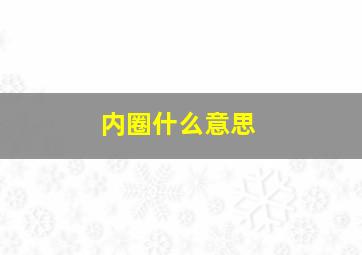 内圈什么意思